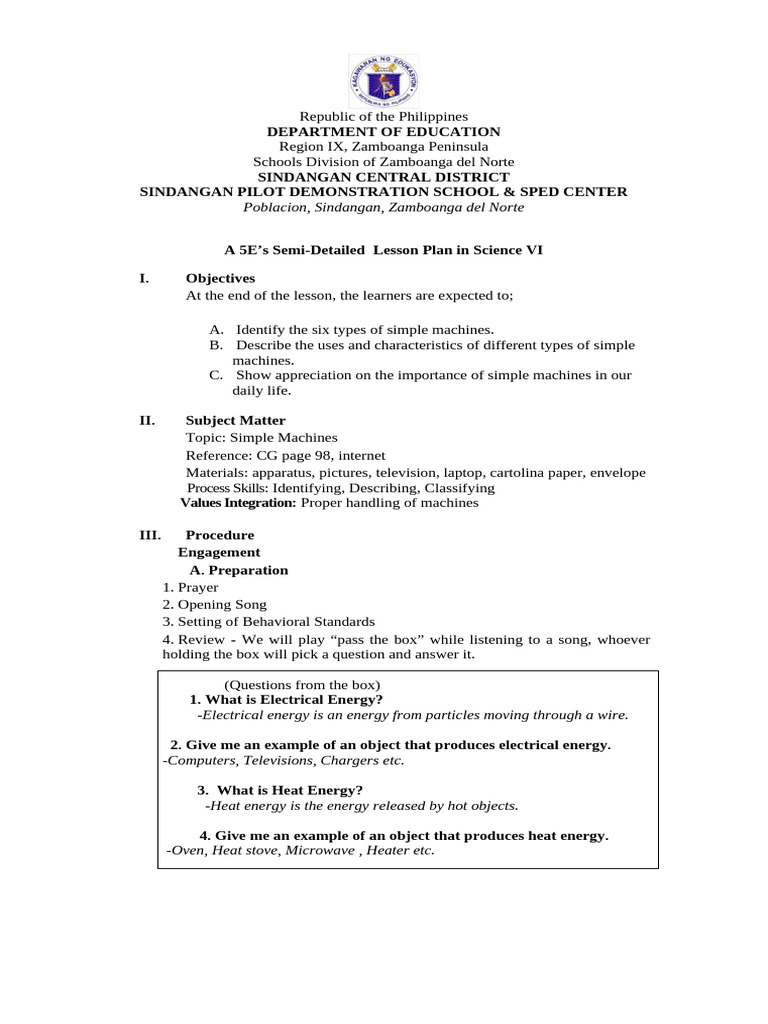 KAGAWARAN NG EDUKASYON
REPUBLIKA NG PILIPINAS

Republic of the Philippines
DEPARTMENT OF EDUCATION
Region IX, Zamboanga Peninsula
Schools Division of Zamboanga del Norte
SINDANGAN CENTRAL DISTRICT
SINDANGAN PILOT DEMONSTRATION SCHOOL & SPED CENTER
Poblacion, Sindangan, Zamboanga del Norte

A 5E's Semi-Detailed Lesson Plan in Science VI

I. Objectives
At the end of the lesson, the learners are expected to;

A. Identify the six types of simple machines.
B. Describe the uses and characteristics of different types of simple machines.
C. Show appreciation on the importance of simple machines in our daily life.

II. Subject Matter
Topic: Simple Machines
Reference: CG page 98, internet
Materials: apparatus, pictures, television, laptop, cartolina paper, envelope
Process Skills: Identifying, Describing, Classifying
Values Integration: Proper handling of machines

III. Procedure
Engagement
A. Preparation
1. Prayer
2. Opening Song
3. Setting of Behavioral Standards
4. Review - We will play "pass the box" while listening to a song, whoever holding the box will pick a question and answer it.

(Questions from the box)
1. What is Electrical Energy?
-Electrical energy is an energy from particles moving through a wire.

2. Give me an example of an object that produces electrical energy.
-Computers, Televisions, Chargers etc.

3. What is Heat Energy?
-Heat energy is the energy released by hot objects.

4. Give me an example of an object that produces heat energy.
-Oven, Heat stove, Microwave , Heater etc.